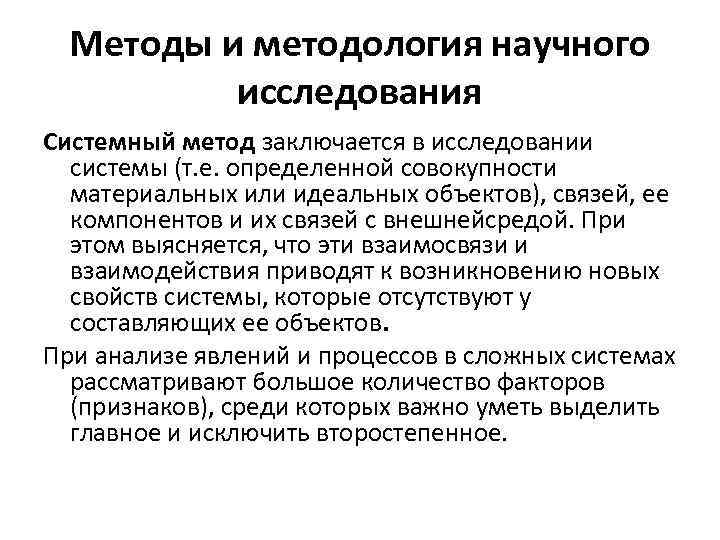 Методы и методология научного исследования

Системный метод заключается в исследовании системы (т.е. определенной совокупности материальных или идеальных объектов), связей, ее компонентов и их связей с внешнейсредой. При этом выясняется, что эти взаимосвязи и взаимодействия приводят к возникновению новых свойств системы, которые отсутствуют у составляющих ее объектов.

При анализе явлений и процессов в сложных системах рассматривают большое количество факторов (признаков), среди которых важно уметь выделить главное и исключить второстепенное.